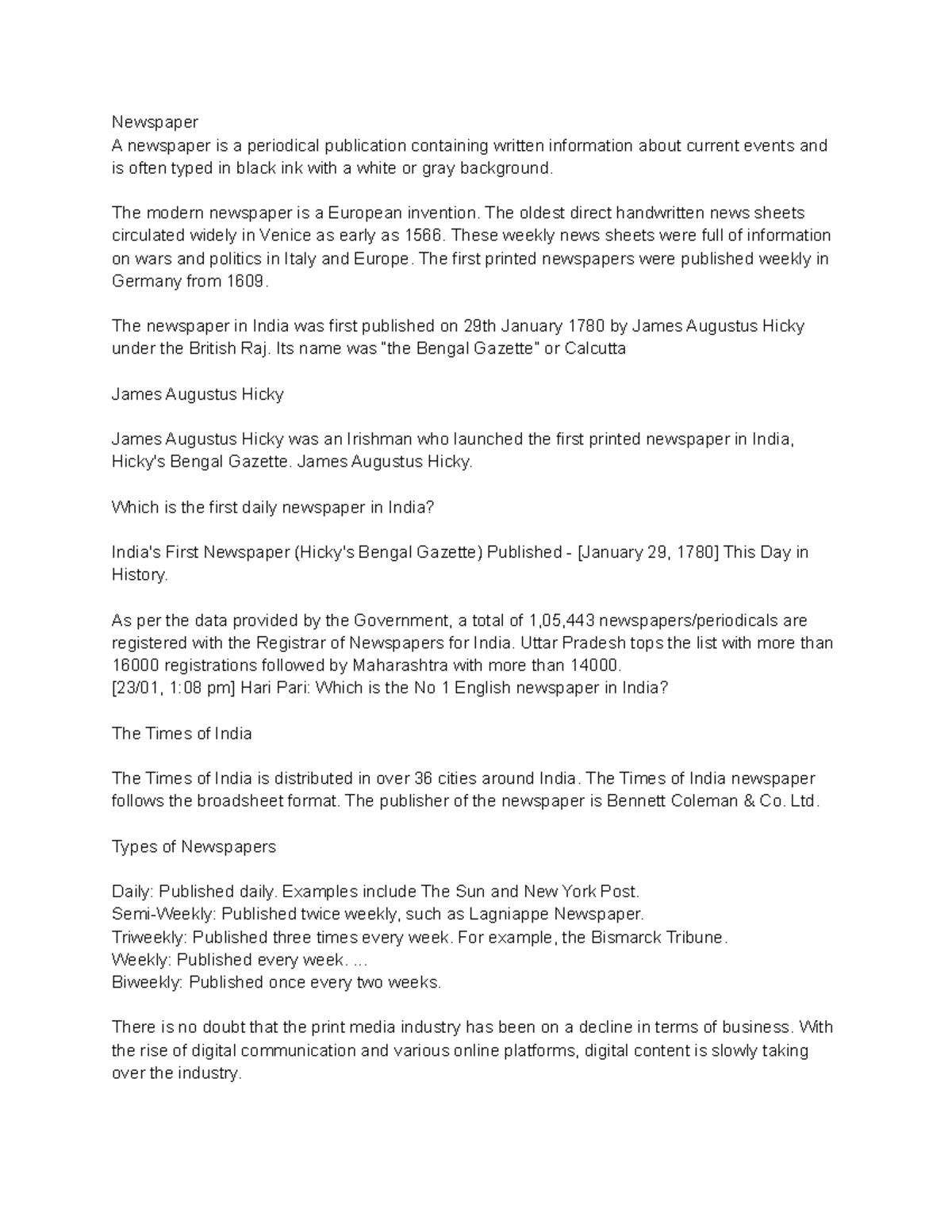 Newspaper
A newspaper is a periodical publication containing written information about current events and is often typed in black ink with a white or gray background.

The modern newspaper is a European invention. The oldest direct handwritten news sheets circulated widely in Venice as early as 1566. These weekly news sheets were full of information on wars and politics in Italy and Europe. The first printed newspapers were published weekly in Germany from 1609.

The newspaper in India was first published on 29th January 1780 by James Augustus Hicky under the British Raj. Its name was "the Bengal Gazette" or Calcutta

James Augustus Hicky

James Augustus Hicky was an Irishman who launched the first printed newspaper in India, Hicky's Bengal Gazette. James Augustus Hicky.

Which is the first daily newspaper in India?

India's First Newspaper (Hicky's Bengal Gazette) Published - [January 29, 1780] This Day in History.

As per the data provided by the Government, a total of 1,05,443 newspapers/periodicals are registered with the Registrar of Newspapers for India. Uttar Pradesh tops the list with more than 16000 registrations followed by Maharashtra with more than 14000.
[23/01, 1:08 pm] Hari Pari: Which is the No 1 English newspaper in India?

The Times of India

The Times of India is distributed in over 36 cities around India. The Times of India newspaper follows the broadsheet format. The publisher of the newspaper is Bennett Coleman & Co. Ltd.

Types of Newspapers

Daily: Published daily. Examples include The Sun and New York Post.
Semi-Weekly: Published twice weekly, such as Lagniappe Newspaper.
Triweekly: Published three times every week. For example, the Bismarck Tribune.
Weekly: Published every week. ...
Biweekly: Published once every two weeks.

There is no doubt that the print media industry has been on a decline in terms of business. With the rise of digital communication and various online platforms, digital content is slowly taking over the industry.